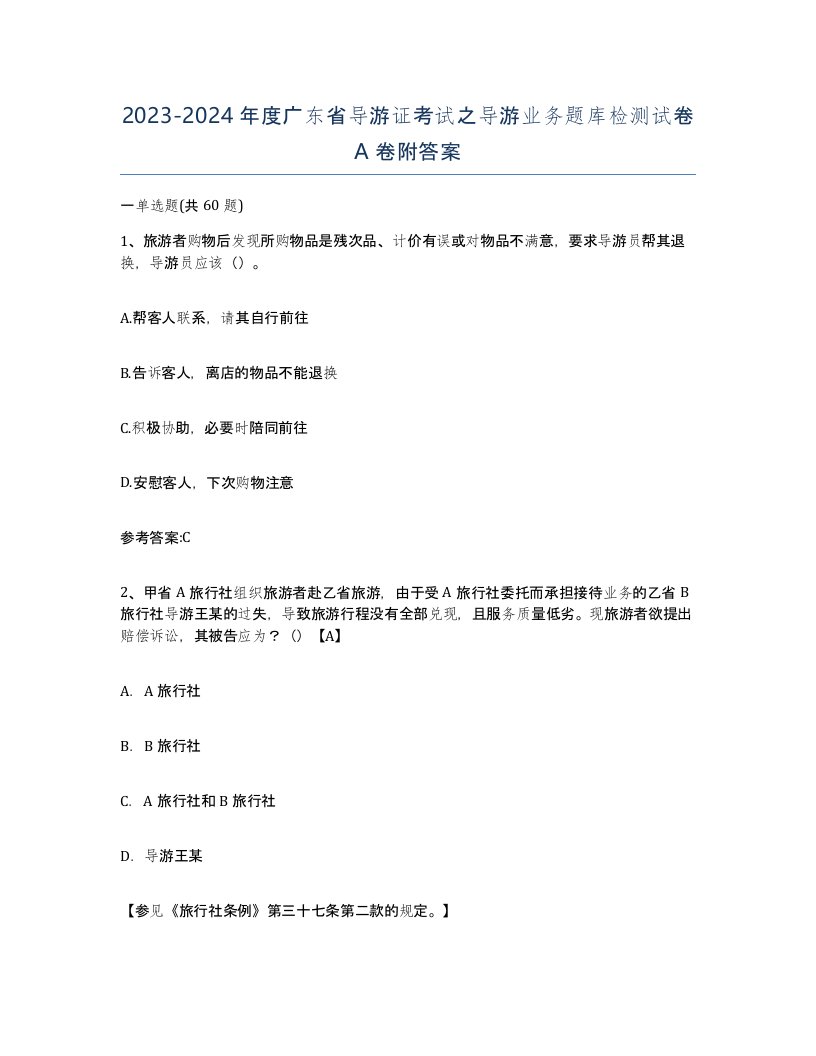 2023-2024年度广东省导游证考试之导游业务题库检测试卷A卷附答案

一单选题(共60题)

1、旅游者购物后发现所购物品是残次品、计价有误或对物品不满意，要求导游员帮其退换，导游员应该（）。

A.帮客人联系，请其自行前往

B.告诉客人，离店的物品不能退换

C.积极协助，必要时陪同前往

D.安慰客人，下次购物注意

参考答案:C

2、甲省A旅行社组织旅游者赴乙省旅游，由于受A旅行社委托而承担接待业务的乙省B旅行社导游王某的过失，导致旅游行程没有全部兑现，且服务质量低劣。现旅游者欲提出赔偿诉讼，其被告应为？（）【A】

A. A旅行社

B. B旅行社

C. A旅行社和B旅行社

D. 导游王某

【参见《旅行社条例》第三十七条第二款的规定。】